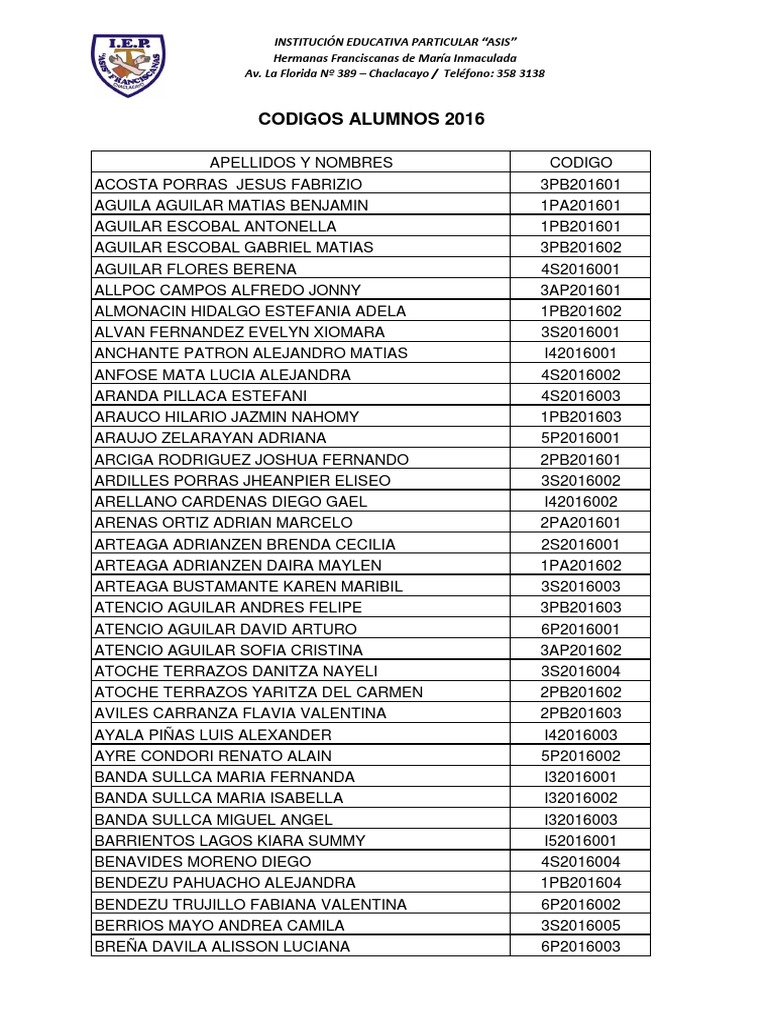 I.E.P. "ASIS" FRANCISCANAS CHACLACAYO

INSTITUCIÓN EDUCATIVA PARTICULAR "ASIS"
Hermanas Franciscanas de María Inmaculada
Av. La Florida Nº 389 – Chaclacayo / Teléfono: 358 3138

CODIGOS ALUMNOS 2016

| APELLIDOS Y NOMBRES | CODIGO |
|---|---|
| ACOSTA PORRAS  JESUS FABRIZIO | 3PB201601 |
| AGUILA AGUILAR MATIAS BENJAMIN | 1PA201601 |
| AGUILAR ESCOBAL ANTONELLA | 1PB201601 |
| AGUILAR ESCOBAL GABRIEL MATIAS | 3PB201602 |
| AGUILAR FLORES BERENA | 4S2016001 |
| ALLPOC CAMPOS ALFREDO JONNY | 3AP201601 |
| ALMONACIN HIDALGO ESTEFANIA ADELA | 1PB201602 |
| ALVAN FERNANDEZ EVELYN XIOMARA | 3S2016001 |
| ANCHANTE PATRON ALEJANDRO MATIAS | I42016001 |
| ANFOSE MATA LUCIA ALEJANDRA | 4S2016002 |
| ARANDA PILLACA ESTEFANI | 4S2016003 |
| ARAUCO HILARIO JAZMIN NAHOMY | 1PB201603 |
| ARAUJO ZELARAYAN ADRIANA | 5P2016001 |
| ARCIGA RODRIGUEZ JOSHUA FERNANDO | 2PB201601 |
| ARDILLES PORRAS JHEANPIER ELISEO | 3S2016002 |
| ARELLANO CARDENAS DIEGO GAEL | I42016002 |
| ARENAS ORTIZ ADRIAN MARCELO | 2PA201601 |
| ARTEAGA ADRIANZEN BRENDA CECILIA | 2S2016001 |
| ARTEAGA ADRIANZEN DAIRA MAYLEN | 1PA201602 |
| ARTEAGA BUSTAMANTE KAREN MARIBIL | 3S2016003 |
| ATENCIO AGUILAR ANDRES FELIPE | 3PB201603 |
| ATENCIO AGUILAR DAVID ARTURO | 6P2016001 |
| ATENCIO AGUILAR SOFIA CRISTINA | 3AP201602 |
| ATOCHE TERRAZOS DANITZA NAYELI | 3S2016004 |
| ATOCHE TERRAZOS YARITZA DEL CARMEN | 2PB201602 |
| AVILES CARRANZA FLAVIA VALENTINA | 2PB201603 |
| AYALA PIÑAS LUIS ALEXANDER | I42016003 |
| AYRE CONDORI RENATO ALAIN | 5P2016002 |
| BANDA SULLCA MARIA FERNANDA | I32016001 |
| BANDA SULLCA MARIA ISABELLA | I32016002 |
| BANDA SULLCA MIGUEL ANGEL | I32016003 |
| BARRIENTOS LAGOS KIARA SUMMY | I52016001 |
| BENAVIDES MORENO DIEGO | 4S2016004 |
| BENDEZU PAHUACHO ALEJANDRA | 1PB201604 |
| BENDEZU TRUJILLO FABIANA VALENTINA | 6P2016002 |
| BERRIOS MAYO ANDREA CAMILA | 3S2016005 |
| BREÑA DAVILA ALISSON LUCIANA | 6P2016003 |